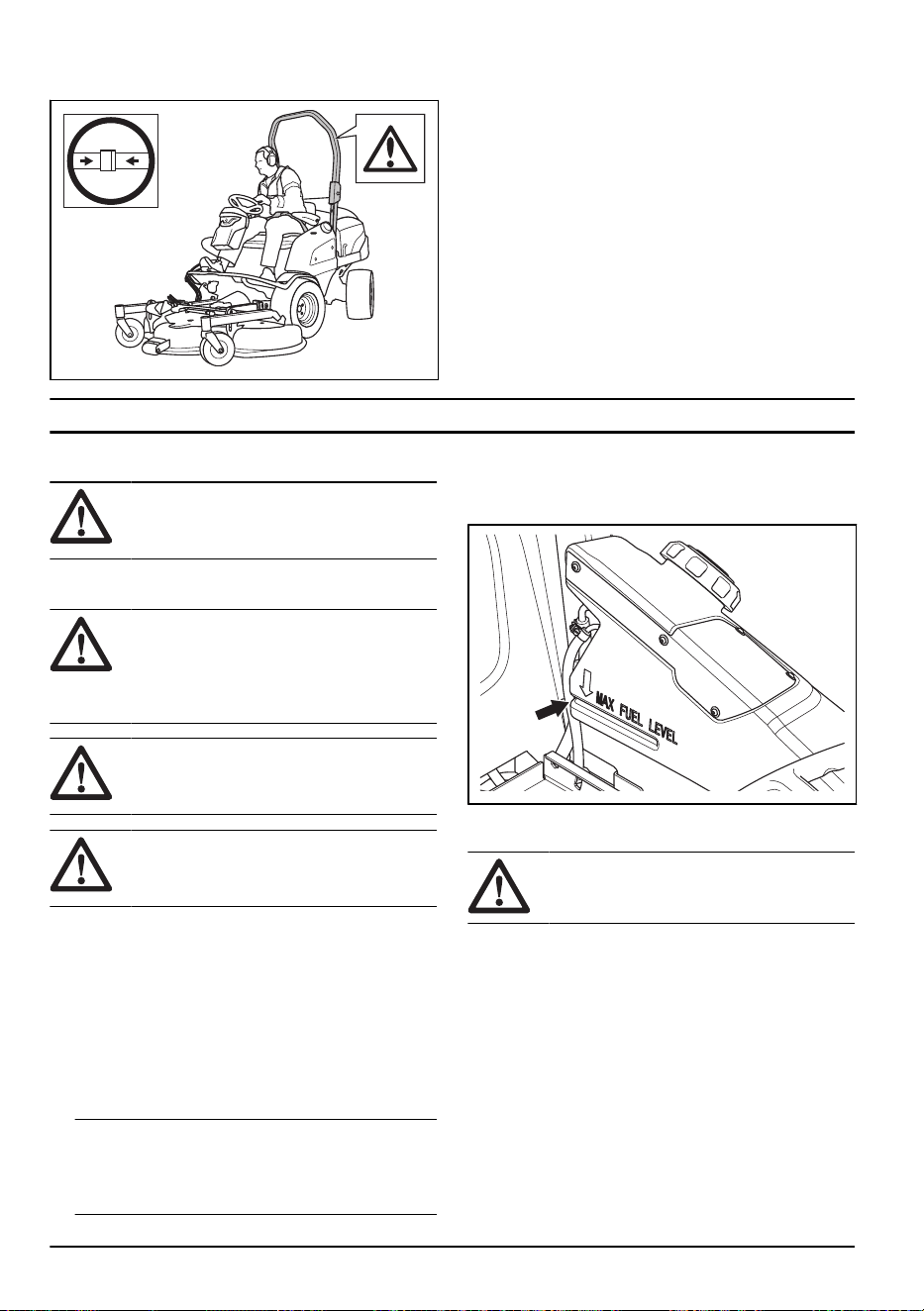 MAX FUEL LEVEL